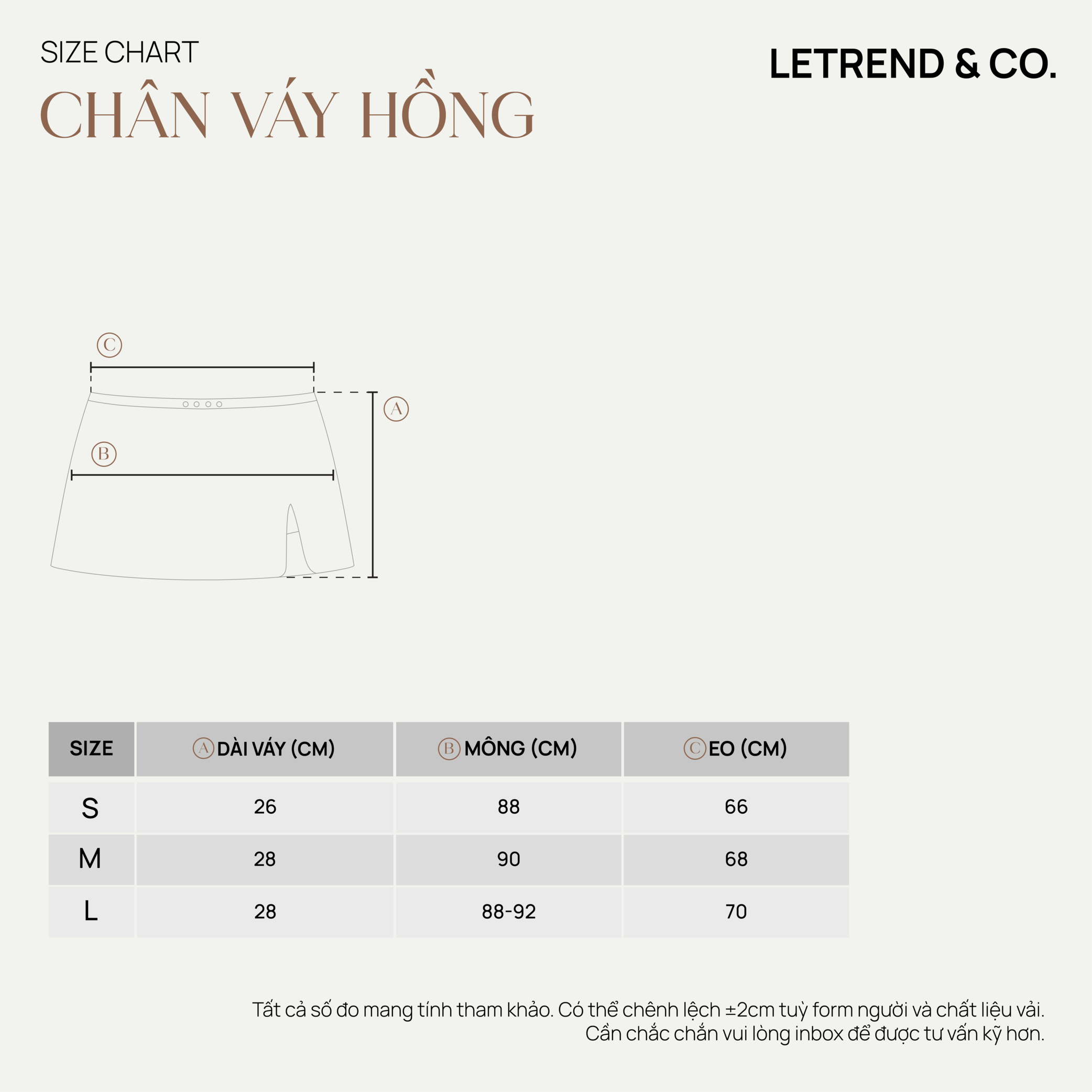 SIZE CHART

LETREND & CO.

CHÂN VÁY HỒNG

C

A

B

| SIZE | A DÀI VÁY (CM) | B MÔNG (CM) | C EO (CM) |
|---|---|---|---|
| S | 26 | 88 | 66 |
| M | 28 | 90 | 68 |
| L | 28 | 88-92 | 70 |

Tất cả số đo mang tính tham khảo. Có thể chênh lệch ±2cm tuỳ form người và chất liệu vải.
Cần chắc chắn vui lòng inbox để được tư vấn kỹ hơn.